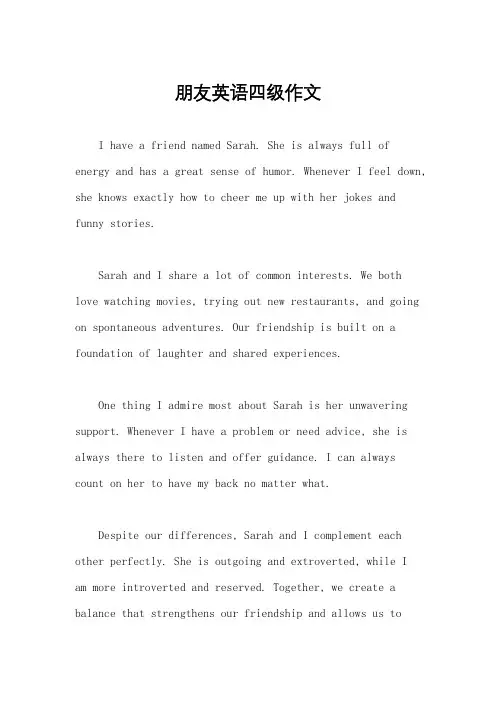 朋友英语四级作文

I have a friend named Sarah. She is always full of energy and has a great sense of humor. Whenever I feel down, she knows exactly how to cheer me up with her jokes and funny stories.

Sarah and I share a lot of common interests. We both love watching movies, trying out new restaurants, and going on spontaneous adventures. Our friendship is built on a foundation of laughter and shared experiences.

One thing I admire most about Sarah is her unwavering support. Whenever I have a problem or need advice, she is always there to listen and offer guidance. I can always count on her to have my back no matter what.

Despite our differences, Sarah and I complement each other perfectly. She is outgoing and extroverted, while I am more introverted and reserved. Together, we create a balance that strengthens our friendship and allows us to